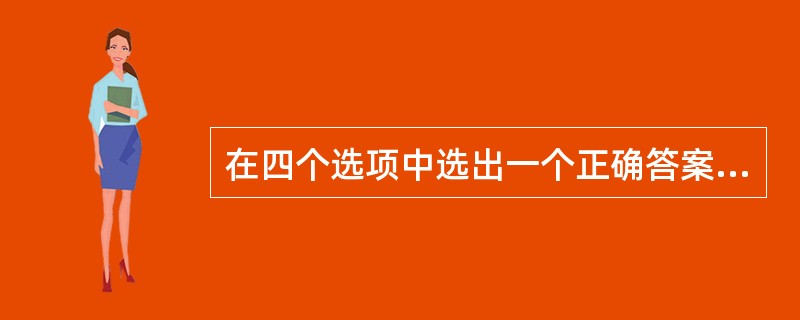 在四个选项中选出一个正确答案...